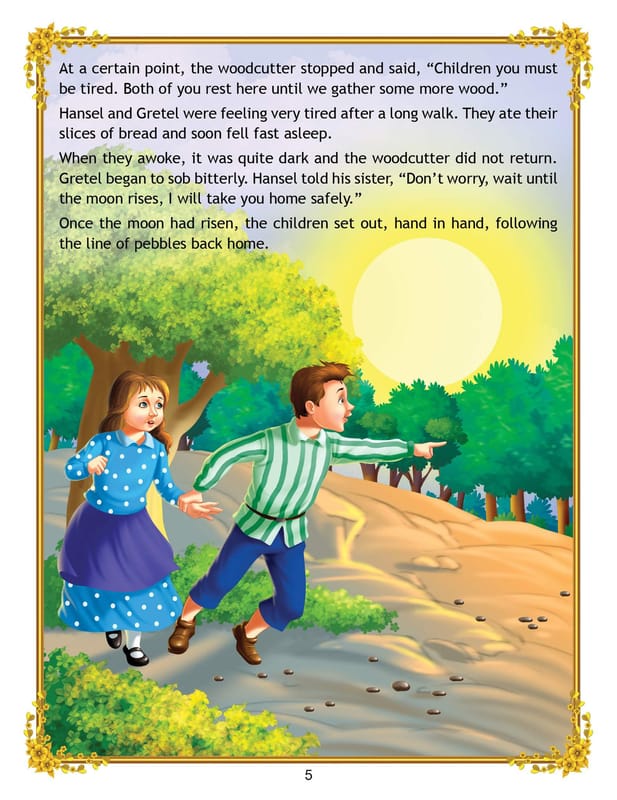 At a certain point, the woodcutter stopped and said, “Children you must be tired. Both of you rest here until we gather some more wood.”

Hansel and Gretel were feeling very tired after a long walk. They ate their slices of bread and soon fell fast asleep.

When they awoke, it was quite dark and the woodcutter did not return. Gretel began to sob bitterly. Hansel told his sister, “Don’t worry, wait until the moon rises, I will take you home safely.”

Once the moon had risen, the children set out, hand in hand, following the line of pebbles back home.

5